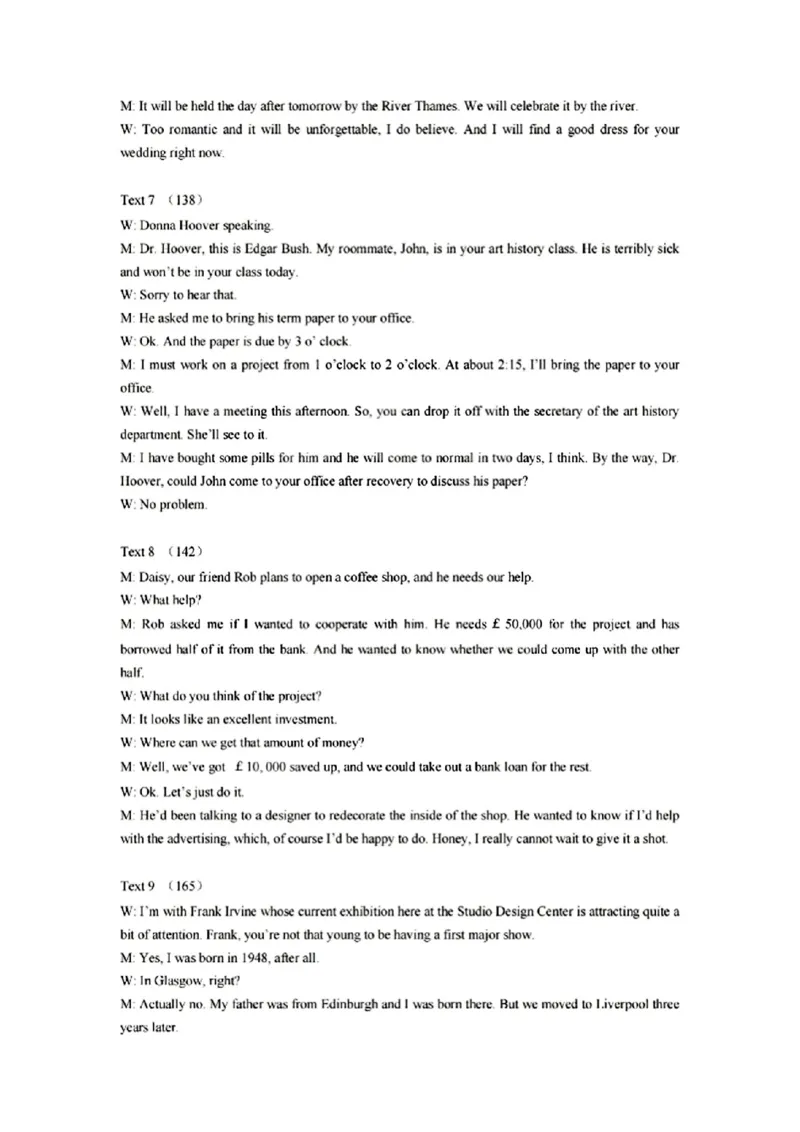 M: It will be held the day after tomorrow by the River Thames. We will celebrate it by the river.
W: Too romantic and it will be unforgettable, I do believe. And I will find a good dress for your wedding right now.

Text 7 （138）
W: Donna Hoover speaking.
M: Dr. Hoover, this is Edgar Bush. My roommate, John, is in your art history class. He is terribly sick and won't be in your class today.
W: Sorry to hear that.
M: He asked me to bring his term paper to your office.
W: Ok. And the paper is due by 3 o' clock.
M: I must work on a project from 1 o'clock to 2 o'clock. At about 2:15, I'll bring the paper to your office.
W: Well, I have a meeting this afternoon. So, you can drop it off with the secretary of the art history department. She'll see to it.
M: I have bought some pills for him and he will come to normal in two days, I think. By the way, Dr. Hoover, could John come to your office after recovery to discuss his paper?
W: No problem.

Text 8 （142）
M: Daisy, our friend Rob plans to open a coffee shop, and he needs our help.
W: What help?
M: Rob asked me if I wanted to cooperate with him. He needs £ 50,000 for the project and has borrowed half of it from the bank. And he wanted to know whether we could come up with the other half.
W: What do you think of the project?
M: It looks like an excellent investment.
W: Where can we get that amount of money?
M: Well, we've got £ 10, 000 saved up, and we could take out a bank loan for the rest.
W: Ok. Let's just do it.
M: He'd been talking to a designer to redecorate the inside of the shop. He wanted to know if I'd help with the advertising, which, of course I'd be happy to do. Honey, I really cannot wait to give it a shot.

Text 9 （165）
W: I'm with Frank Irvine whose current exhibition here at the Studio Design Center is attracting quite a bit of attention. Frank, you're not that young to be having a first major show.
M: Yes, I was born in 1948, after all.
W: In Glasgow, right?
M: Actually no. My father was from Edinburgh and I was born there. But we moved to Liverpool three years later.